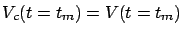 $V_c(t = t_m) = V(t = t_m)$